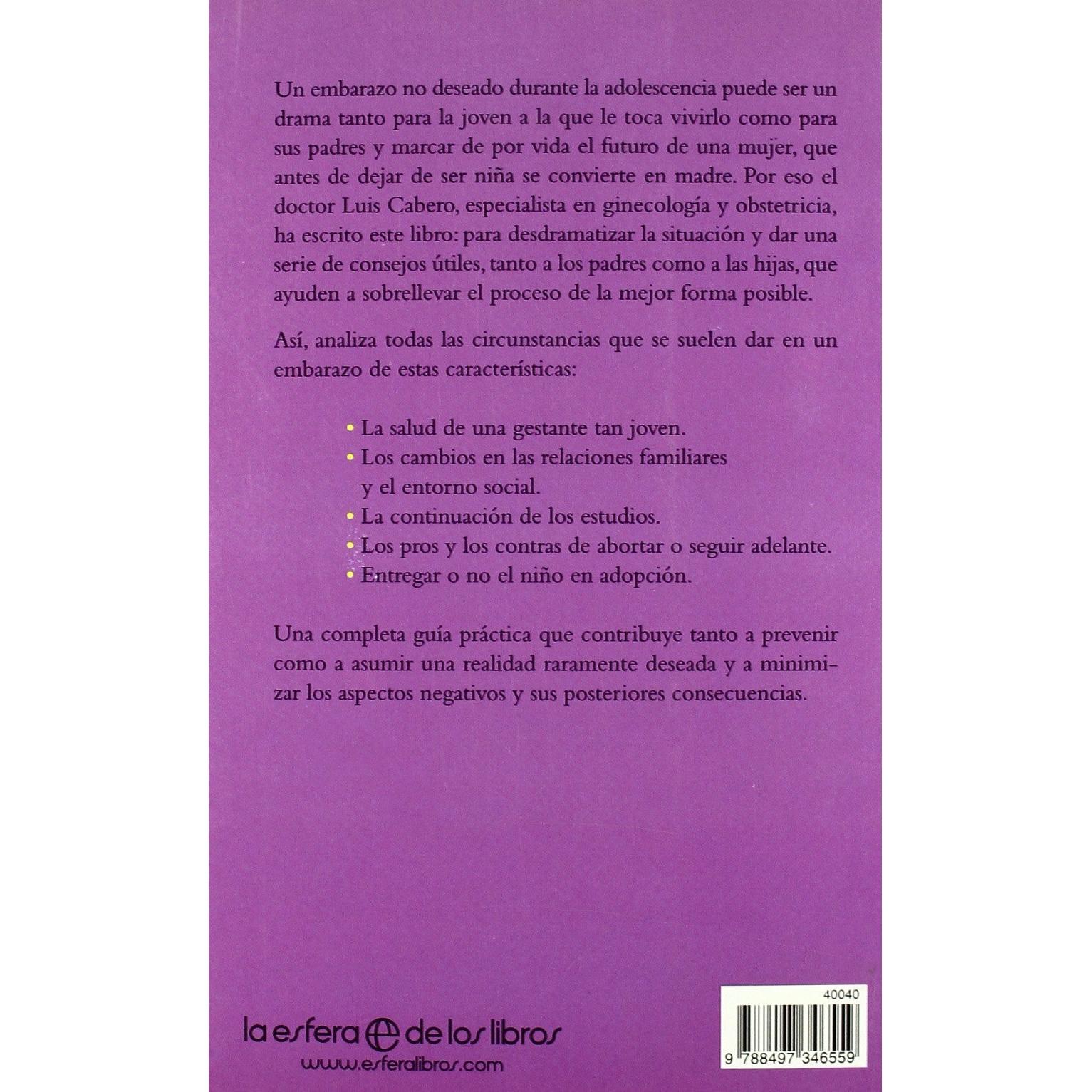 Un embarazo no deseado durante la adolescencia puede ser un drama tanto para la joven a la que le toca vivirlo como para sus padres y marcar de por vida el futuro de una mujer, que antes de dejar de ser niña se convierte en madre. Por eso el doctor Luis Cabero, especialista en ginecología y obstetricia, ha escrito este libro: para desdramatizar la situación y dar una serie de consejos útiles, tanto a los padres como a las hijas, que ayuden a sobrellevar el proceso de la mejor forma posible.

Así, analiza todas las circunstancias que se suelen dar en un embarazo de estas características:

• La salud de una gestante tan joven.
• Los cambios en las relaciones familiares y el entorno social.
• La continuación de los estudios.
• Los pros y los contras de abortar o seguir adelante.
• Entregar o no el niño en adopción.

Una completa guía práctica que contribuye tanto a prevenir como a asumir una realidad raramente deseada y a minimizar los aspectos negativos y sus posteriores consecuencias.

la esfera de los libros
www.esferalibros.com

40040
9 788497 346559